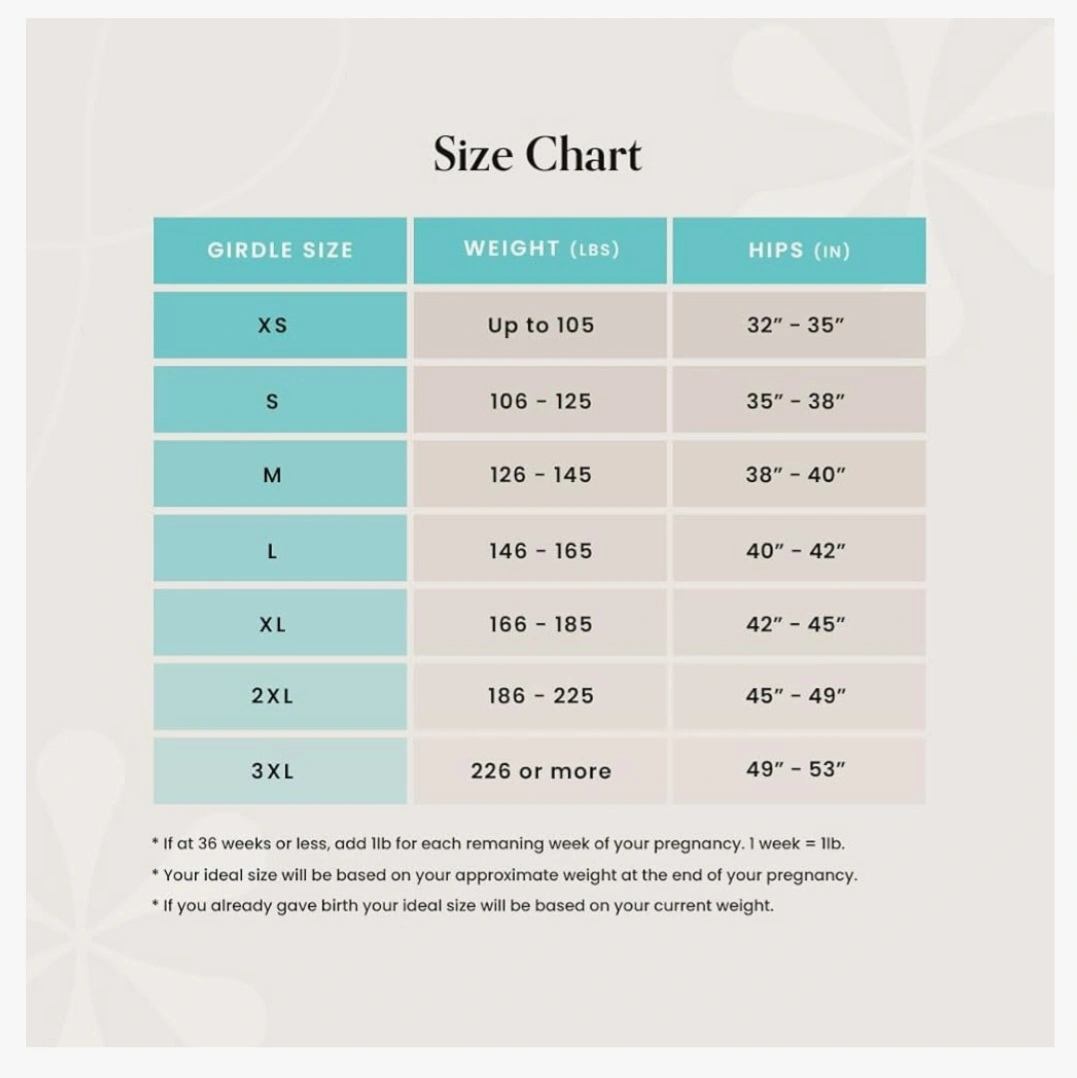 Size Chart

| GIRDLE SIZE | WEIGHT (LBS) | HIPS (IN) |
|---|---|---|
| XS | Up to 105 | 32" - 35" |
| S | 106 - 125 | 35" - 38" |
| M | 126 - 145 | 38" - 40" |
| L | 146 - 165 | 40" - 42" |
| XL | 166 - 185 | 42" - 45" |
| 2XL | 186 - 225 | 45" - 49" |
| 3XL | 226 or more | 49" - 53" |

* If at 36 weeks or less, add 1lb for each remaning week of your pregnancy. 1 week = 1lb.
* Your ideal size will be based on your approximate weight at the end of your pregnancy.
* If you already gave birth your ideal size will be based on your current weight.